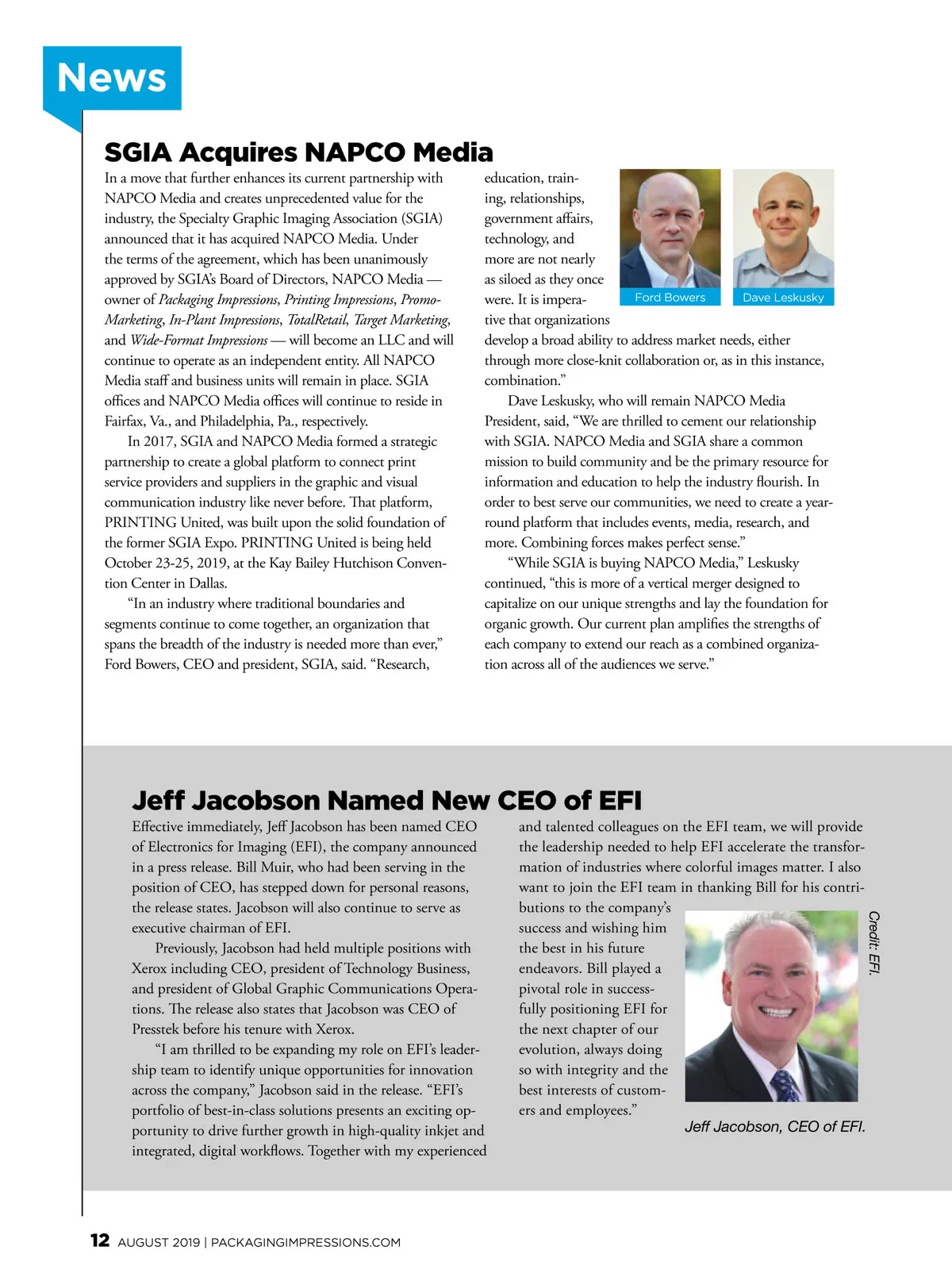 News

SGIA Acquires NAPCO Media

In a move that further enhances its current partnership with NAPCO Media and creates unprecedented value for the industry, the Specialty Graphic Imaging Association (SGIA) announced that it has acquired NAPCO Media. Under the terms of the agreement, which has been unanimously approved by SGIA's Board of Directors, NAPCO Media — owner of Packaging Impressions, Printing Impressions, Promo-Marketing, In-Plant Impressions, TotalRetail, Target Marketing, and Wide-Format Impressions — will become an LLC and will continue to operate as an independent entity. All NAPCO Media staff and business units will remain in place. SGIA offices and NAPCO Media offices will continue to reside in Fairfax, Va., and Philadelphia, Pa., respectively.

In 2017, SGIA and NAPCO Media formed a strategic partnership to create a global platform to connect print service providers and suppliers in the graphic and visual communication industry like never before. That platform, PRINTING United, was built upon the solid foundation of the former SGIA Expo. PRINTING United is being held October 23-25, 2019, at the Kay Bailey Hutchison Convention Center in Dallas.

"In an industry where traditional boundaries and segments continue to come together, an organization that spans the breadth of the industry is needed more than ever," Ford Bowers, CEO and president, SGIA, said. "Research, education, training, relationships, government affairs, technology, and more are not nearly as siloed as they once were. It is imperative that organizations develop a broad ability to address market needs, either through more close-knit collaboration or, as in this instance, combination."

Ford Bowers

Dave Leskusky

Dave Leskusky, who will remain NAPCO Media President, said, "We are thrilled to cement our relationship with SGIA. NAPCO Media and SGIA share a common mission to build community and be the primary resource for information and education to help the industry flourish. In order to best serve our communities, we need to create a year-round platform that includes events, media, research, and more. Combining forces makes perfect sense."

"While SGIA is buying NAPCO Media," Leskusky continued, "this is more of a vertical merger designed to capitalize on our unique strengths and lay the foundation for organic growth. Our current plan amplifies the strengths of each company to extend our reach as a combined organization across all of the audiences we serve."

Jeff Jacobson Named New CEO of EFI

Effective immediately, Jeff Jacobson has been named CEO of Electronics for Imaging (EFI), the company announced in a press release. Bill Muir, who had been serving in the position of CEO, has stepped down for personal reasons, the release states. Jacobson will also continue to serve as executive chairman of EFI.

Previously, Jacobson had held multiple positions with Xerox including CEO, president of Technology Business, and president of Global Graphic Communications Operations. The release also states that Jacobson was CEO of Presstek before his tenure with Xerox.

"I am thrilled to be expanding my role on EFI's leadership team to identify unique opportunities for innovation across the company," Jacobson said in the release. "EFI's portfolio of best-in-class solutions presents an exciting opportunity to drive further growth in high-quality inkjet and integrated, digital workflows. Together with my experienced and talented colleagues on the EFI team, we will provide the leadership needed to help EFI accelerate the transformation of industries where colorful images matter. I also want to join the EFI team in thanking Bill for his contributions to the company's success and wishing him the best in his future endeavors. Bill played a pivotal role in successfully positioning EFI for the next chapter of our evolution, always doing so with integrity and the best interests of customers and employees."

Credit: EFI.

Jeff Jacobson, CEO of EFI.

12 AUGUST 2019 | PACKAGINGIMPRESSIONS.COM